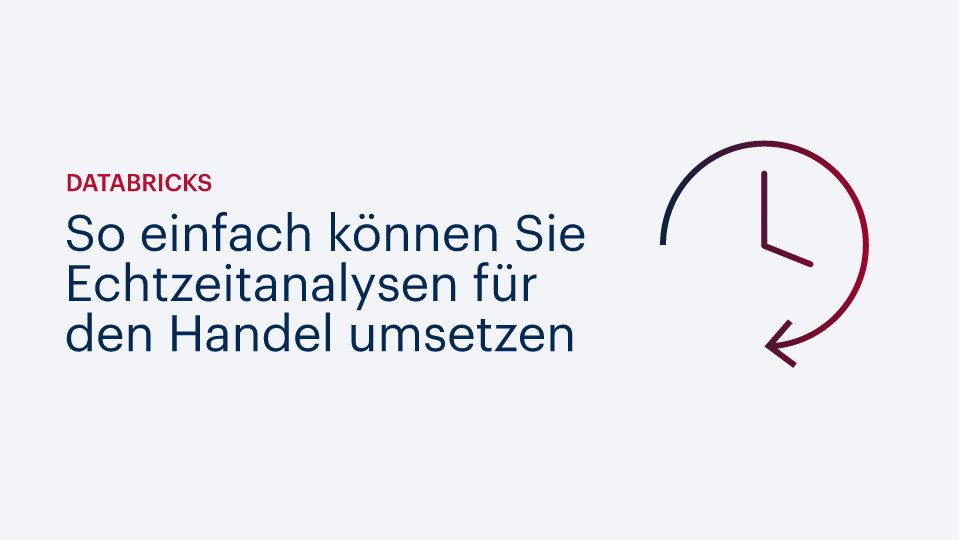 DATABRICKS

So einfach können Sie Echtzeitanalysen für den Handel umsetzen